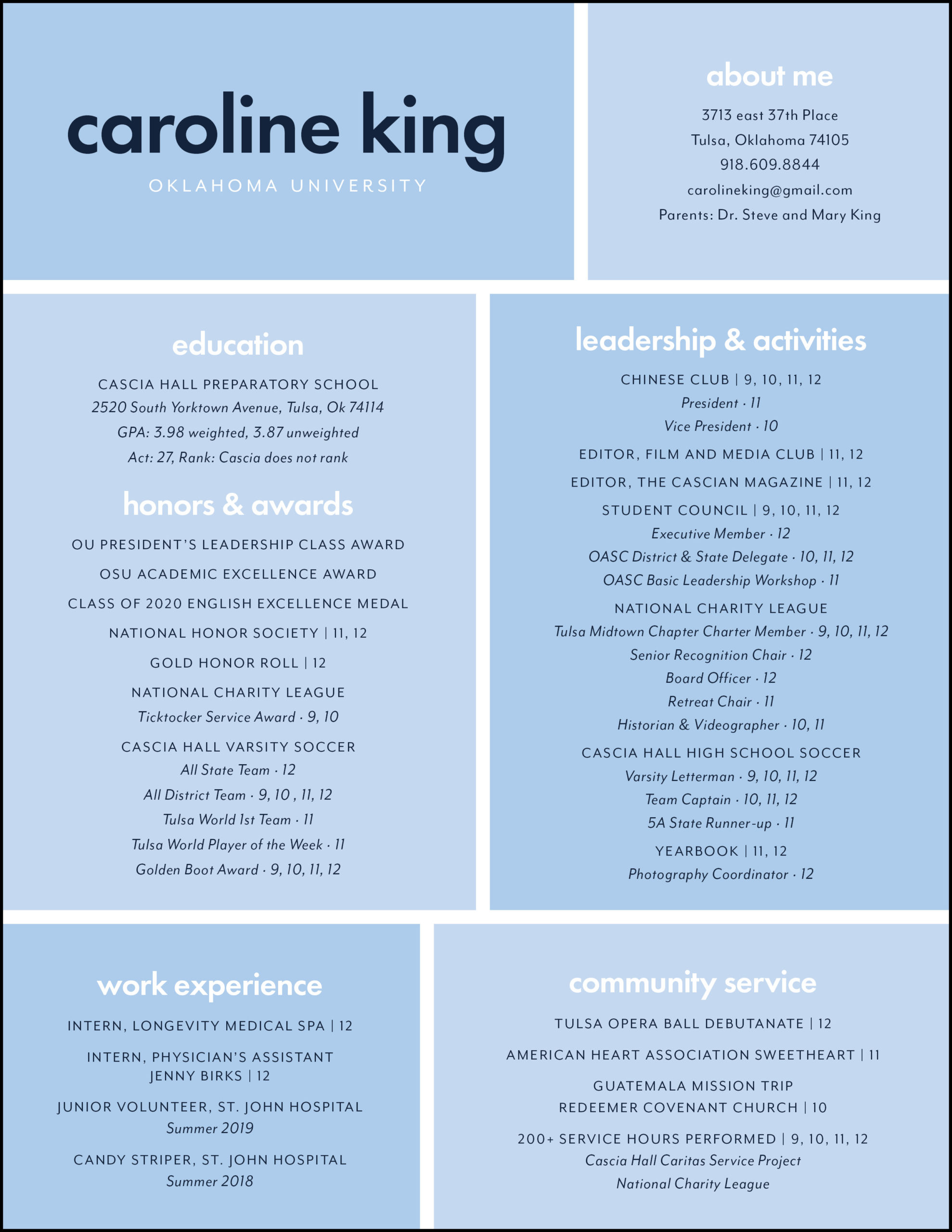 caroline king

OKLAHOMA UNIVERSITY

about me

3713 east 37th Place

Tulsa, Oklahoma 74105

918.609.8844

carolineking@gmail.com

Parents: Dr. Steve and Mary King

education

CASCIA HALL PREPARATORY SCHOOL

2520 South Yorktown Avenue, Tulsa, Ok 74114

GPA: 3.98 weighted, 3.87 unweighted

Act: 27, Rank: Cascia does not rank

honors & awards

OU PRESIDENT'S LEADERSHIP CLASS AWARD

OSU ACADEMIC EXCELLENCE AWARD

CLASS OF 2020 ENGLISH EXCELLENCE MEDAL

NATIONAL HONOR SOCIETY | 11, 12

GOLD HONOR ROLL | 12

NATIONAL CHARITY LEAGUE

Ticktocker Service Award · 9, 10

CASCIA HALL VARSITY SOCCER

All State Team · 12

All District Team · 9, 10 , 11, 12

Tulsa World 1st Team · 11

Tulsa World Player of the Week · 11

Golden Boot Award · 9, 10, 11, 12

leadership & activities

CHINESE CLUB | 9, 10, 11, 12

President · 11

Vice President · 10

EDITOR, FILM AND MEDIA CLUB | 11, 12

EDITOR, THE CASCIAN MAGAZINE | 11, 12

STUDENT COUNCIL | 9, 10, 11, 12

Executive Member · 12

OASC District & State Delegate · 10, 11, 12

OASC Basic Leadership Workshop · 11

NATIONAL CHARITY LEAGUE

Tulsa Midtown Chapter Charter Member · 9, 10, 11, 12

Senior Recognition Chair · 12

Board Officer · 12

Retreat Chair · 11

Historian & Videographer · 10, 11

CASCIA HALL HIGH SCHOOL SOCCER

Varsity Letterman · 9, 10, 11, 12

Team Captain · 10, 11, 12

5A State Runner-up · 11

YEARBOOK | 11, 12

Photography Coordinator · 12

work experience

INTERN, LONGEVITY MEDICAL SPA | 12

INTERN, PHYSICIAN'S ASSISTANT JENNY BIRKS | 12

JUNIOR VOLUNTEER, ST. JOHN HOSPITAL

Summer 2019

CANDY STRIPER, ST. JOHN HOSPITAL

Summer 2018

community service

TULSA OPERA BALL DEBUTANATE | 12

AMERICAN HEART ASSOCIATION SWEETHEART | 11

GUATEMALA MISSION TRIP REDEEMER COVENANT CHURCH | 10

200+ SERVICE HOURS PERFORMED | 9, 10, 11, 12

Cascia Hall Caritas Service Project

National Charity League